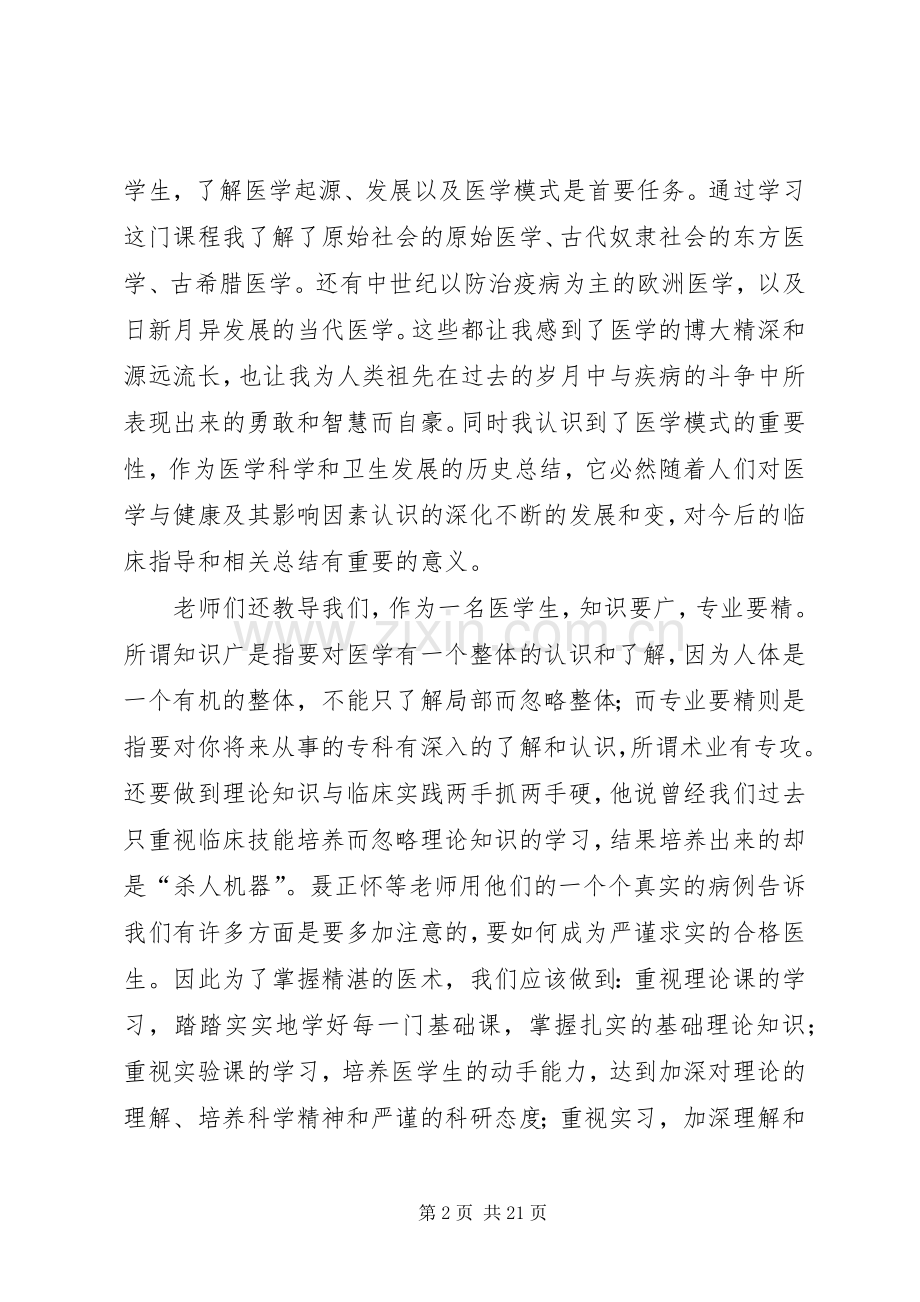 学生，了解医学起源、发展以及医学模式是首要任务。通过学习这门课程我了解了原始社会的原始医学、古代奴隶社会的东方医学、古希腊医学。还有中世纪以防治疫病为主的欧洲医学，以及日新月异发展的当代医学。这些都让我感到了医学的博大精深和源远流长，也让我为人类祖先在过去的岁月中与疾病的斗争中所表现出来的勇敢和智慧而自豪。同时我认识到了医学模式的重要性，作为医学科学和卫生发展的历史总结，它必然随着人们对医学与健康及其影响因素认识的深化不断的发展和变，对今后的临床指导和相关总结有重要的意义。

老师们还教导我们，作为一名医学生，知识要广，专业要精。所谓知识广是指要对医学有一个整体的认识和了解，因为人体是一个有机的整体，不能只了解局部而忽略整体；而专业要精则是指要对你将来从事的专科有深入的了解和认识，所谓术业有专攻。还要做到理论知识与临床实践两手抓两手硬，他说曾经我们过去只重视临床技能培养而忽略理论知识的学习，结果培养出来的却是“杀人机器”。聂正怀等老师用他们的一个个真实的病例告诉我们有许多方面是要多加注意的，要如何成为严谨求实的合格医生。因此为了掌握精湛的医术，我们应该做到：重视理论课的学习，踏踏实实地学好每一门基础课，掌握扎实的基础理论知识；重视实验课的学习，培养医学生的动手能力，达到加深对理论的理解、培养科学精神和严谨的科研态度；重视实习，加深理解和

第2页 共21页

www.zixin.com.cn